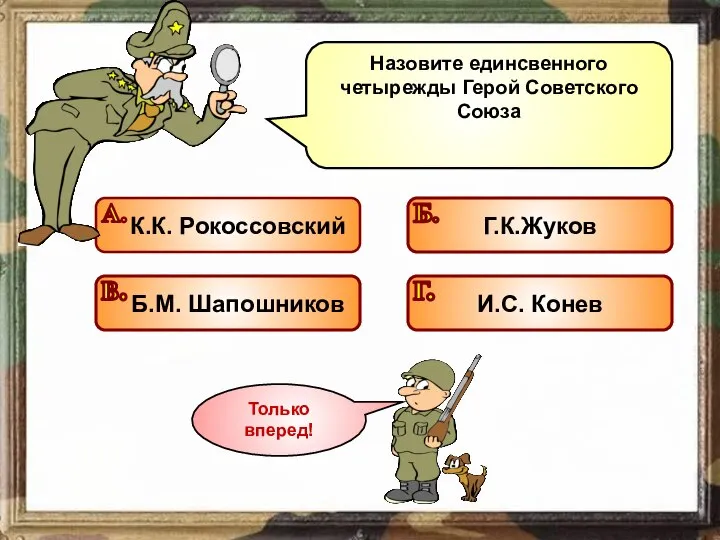 Назовите единсвенного четырежды Герой Советского Союза

А. К.К. Рокоссовский

Б. Г.К.Жуков

В. Б.М. Шапошников

Г. И.С. Конев

Только вперед!